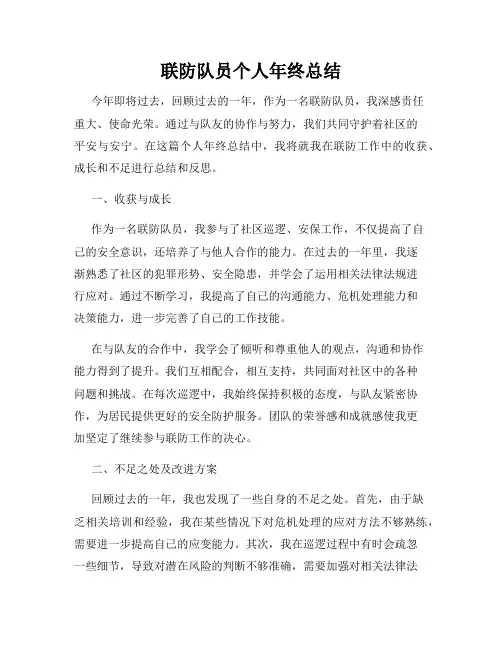 联防队员个人年终总结

今年即将过去，回顾过去的一年，作为一名联防队员，我深感责任重大、使命光荣。通过与队友的协作与努力，我们共同守护着社区的平安与安宁。在这篇个人年终总结中，我将就我在联防工作中的收获、成长和不足进行总结和反思。

一、收获与成长

作为一名联防队员，我参与了社区巡逻、安保工作，不仅提高了自己的安全意识，还培养了与他人合作的能力。在过去的一年里，我逐渐熟悉了社区的犯罪形势、安全隐患，并学会了运用相关法律法规进行应对。通过不断学习，我提高了自己的沟通能力、危机处理能力和决策能力，进一步完善了自己的工作技能。

在与队友的合作中，我学会了倾听和尊重他人的观点，沟通和协作能力得到了提升。我们互相配合，相互支持，共同面对社区中的各种问题和挑战。在每次巡逻中，我始终保持积极的态度，与队友紧密协作，为居民提供更好的安全防护服务。团队的荣誉感和成就感使我更加坚定了继续参与联防工作的决心。

二、不足之处及改进方案

回顾过去的一年，我也发现了一些自身的不足之处。首先，由于缺乏相关培训和经验，我在某些情况下对危机处理的应对方法不够熟练，需要进一步提高自己的应变能力。其次，我在巡逻过程中有时会疏忽一些细节，导致对潜在风险的判断不够准确，需要加强对相关法律法